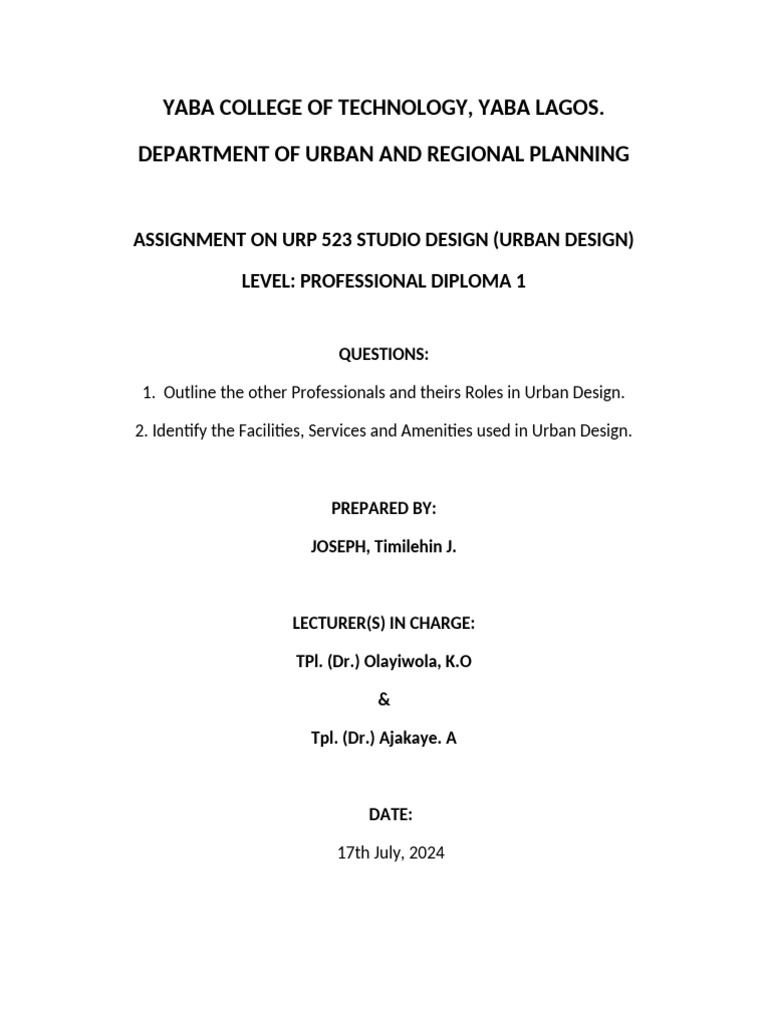 YABA COLLEGE OF TECHNOLOGY, YABA LAGOS.

DEPARTMENT OF URBAN AND REGIONAL PLANNING

ASSIGNMENT ON URP 523 STUDIO DESIGN (URBAN DESIGN)

LEVEL: PROFESSIONAL DIPLOMA 1

QUESTIONS:

1. Outline the other Professionals and theirs Roles in Urban Design.

2. Identify the Facilities, Services and Amenities used in Urban Design.

PREPARED BY:

JOSEPH, Timilehin J.

LECTURER(S) IN CHARGE:

TPl. (Dr.) Olayiwola, K.O

&

Tpl. (Dr.) Ajakaye. A

DATE:

17th July, 2024